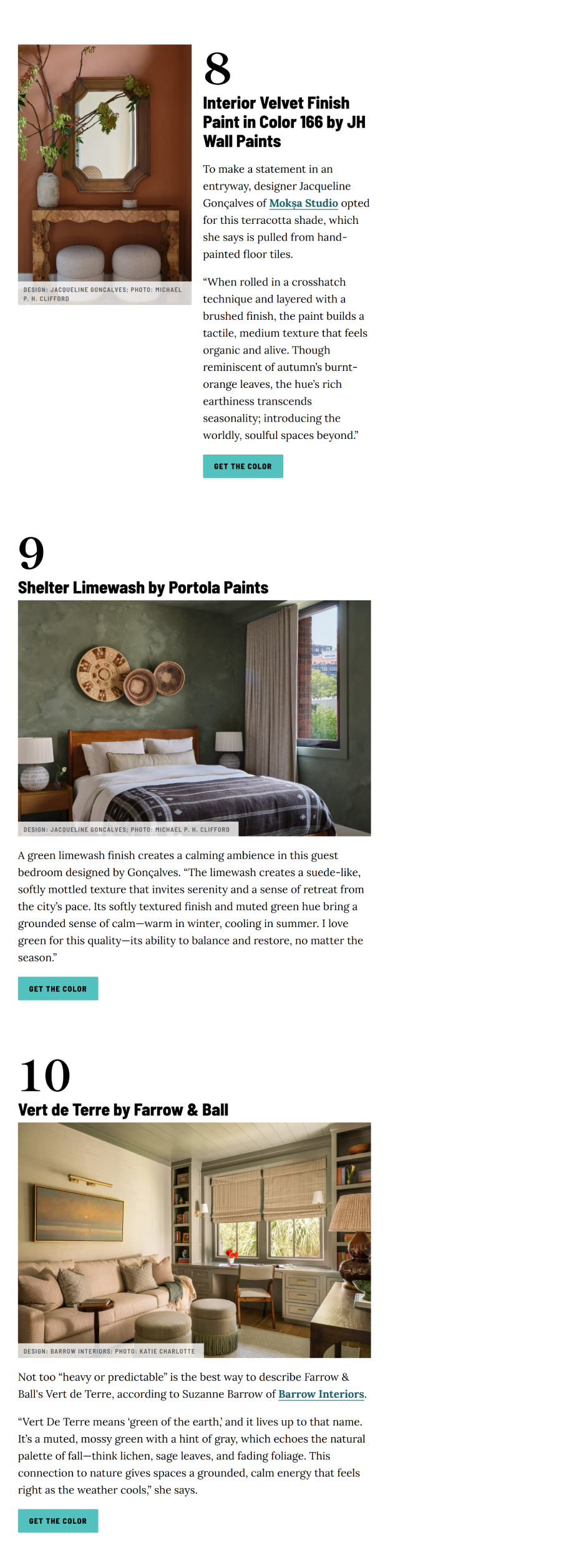 DESIGN: JACQUELINE GONCALVES; PHOTO: MICHAEL P. H. CLIFFORD

8

Interior Velvet Finish Paint in Color 166 by JH Wall Paints

To make a statement in an entryway, designer Jacqueline Gonçalves of Mokşa Studio opted for this terracotta shade, which she says is pulled from hand-painted floor tiles.

“When rolled in a crosshatch technique and layered with a brushed finish, the paint builds a tactile, medium texture that feels organic and alive. Though reminiscent of autumn’s burnt-orange leaves, the hue’s rich earthiness transcends seasonality; introducing the worldly, soulful spaces beyond.”

GET THE COLOR

9

Shelter Limewash by Portola Paints

DESIGN: JACQUELINE GONCALVES; PHOTO: MICHAEL P. H. CLIFFORD

A green limewash finish creates a calming ambience in this guest bedroom designed by Gonçalves. “The limewash creates a suede-like, softly mottled texture that invites serenity and a sense of retreat from the city’s pace. Its softly textured finish and muted green hue bring a grounded sense of calm—warm in winter, cooling in summer. I love green for this quality—its ability to balance and restore, no matter the season.”

GET THE COLOR

10

Vert de Terre by Farrow & Ball

DESIGN: BARROW INTERIORS; PHOTO: KATIE CHARLOTTE

Not too “heavy or predictable” is the best way to describe Farrow & Ball's Vert de Terre, according to Suzanne Barrow of Barrow Interiors.

“Vert De Terre means ‘green of the earth,’ and it lives up to that name. It’s a muted, mossy green with a hint of gray, which echoes the natural palette of fall—think lichen, sage leaves, and fading foliage. This connection to nature gives spaces a grounded, calm energy that feels right as the weather cools,” she says.

GET THE COLOR